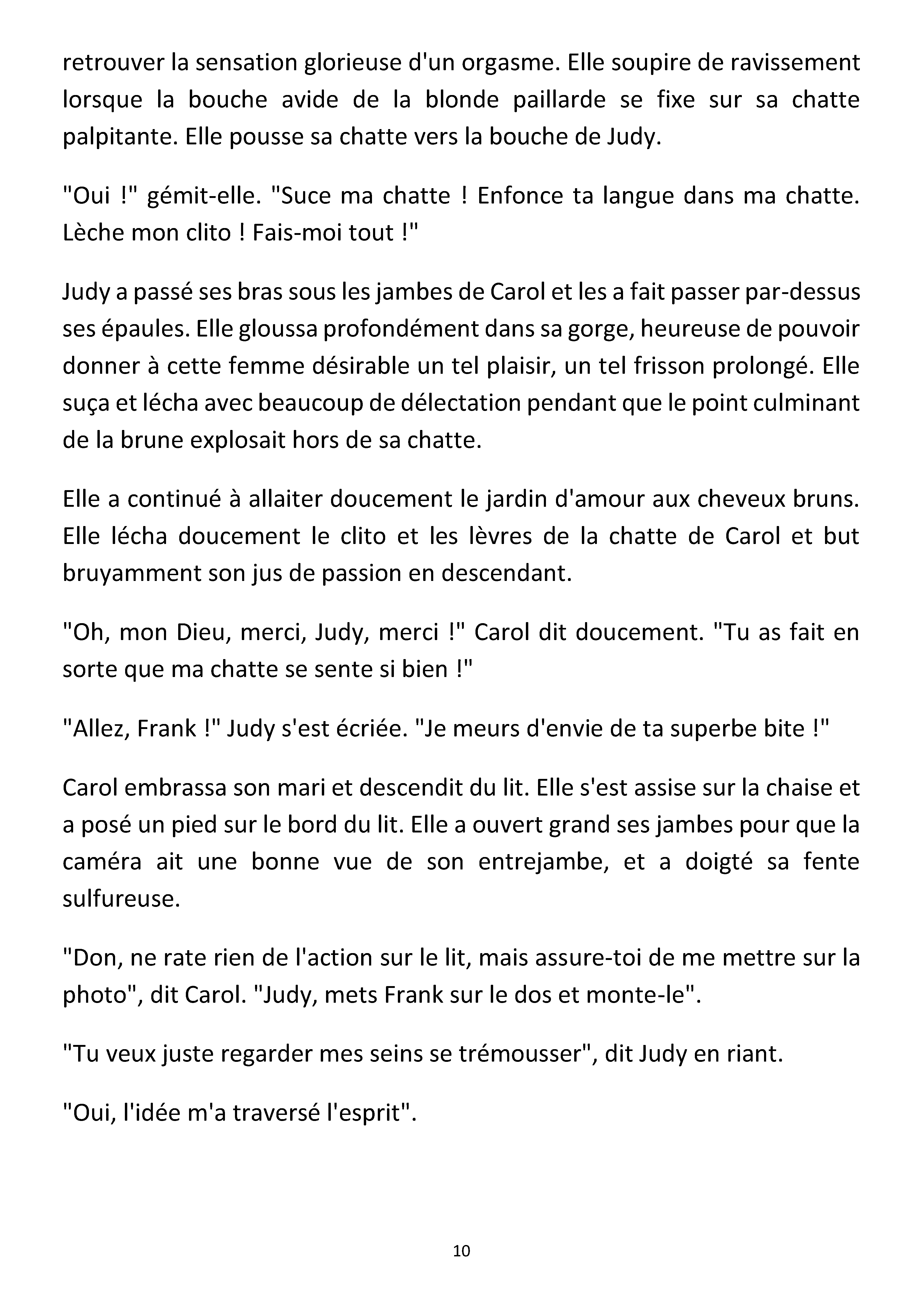 retrouver la sensation glorieuse d'un orgasme. Elle soupire de ravissement lorsque la bouche avide de la blonde paillarde se fixe sur sa chatte palpitante. Elle pousse sa chatte vers la bouche de Judy.

"Oui !" gémit-elle. "Suce ma chatte ! Enfonce ta langue dans ma chatte. Lèche mon clito ! Fais-moi tout !"

Judy a passé ses bras sous les jambes de Carol et les a fait passer par-dessus ses épaules. Elle gloussa profondément dans sa gorge, heureuse de pouvoir donner à cette femme désirable un tel plaisir, un tel frisson prolongé. Elle suça et lécha avec beaucoup de délectation pendant que le point culminant de la brune explosait hors de sa chatte.

Elle a continué à allaiter doucement le jardin d'amour aux cheveux bruns. Elle lécha doucement le clito et les lèvres de la chatte de Carol et but bruyamment son jus de passion en descendant.

"Oh, mon Dieu, merci, Judy, merci !" Carol dit doucement. "Tu as fait en sorte que ma chatte se sente si bien !"

"Allez, Frank !" Judy s'est écriée. "Je meurs d'envie de ta superbe bite !"

Carol embrassa son mari et descendit du lit. Elle s'est assise sur la chaise et a posé un pied sur le bord du lit. Elle a ouvert grand ses jambes pour que la caméra ait une bonne vue de son entrejambe, et a doigté sa fente sulfureuse.

"Don, ne rate rien de l'action sur le lit, mais assure-toi de me mettre sur la photo", dit Carol. "Judy, mets Frank sur le dos et monte-le".

"Tu veux juste regarder mes seins se trémousser", dit Judy en riant.

"Oui, l'idée m'a traversé l'esprit".

10